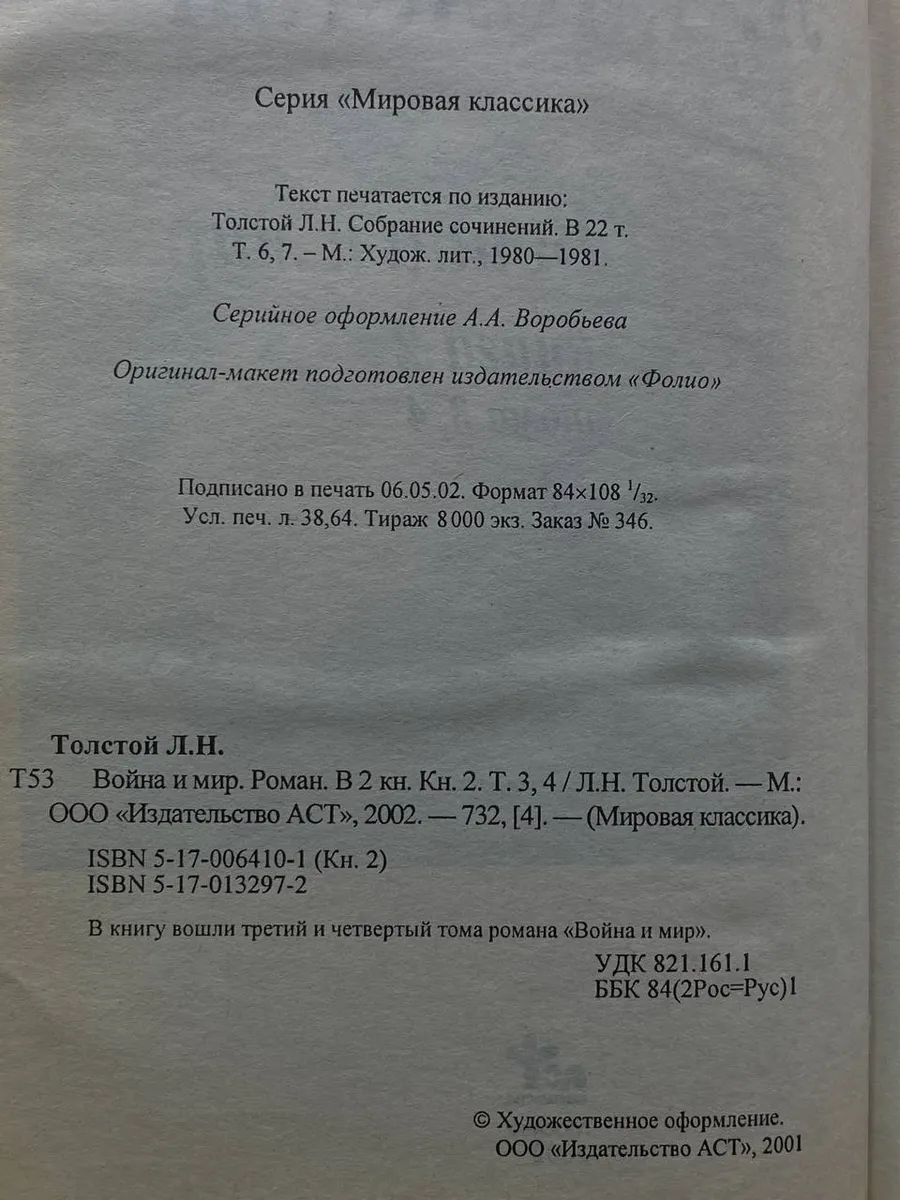 Серия «Мировая классика»

Текст печатается по изданию:
Толстой Л.Н. Собрание сочинений. В 22 т.
Т. 6, 7. – М.: Худож. лит., 1980—1981.

Серийное оформление А.А. Воробьева

Оригинал-макет подготовлен издательством «Фолио»

Подписано в печать 06.05.02. Формат 84×108 $^{1}/_{32}$.
Усл. печ. л. 38,64. Тираж 8 000 экз. Заказ № 346.

Толстой Л.Н.
Т53 Война и мир. Роман. В 2 кн. Кн. 2. Т. 3, 4 / Л.Н. Толстой. — М.: ООО «Издательство АСТ», 2002. — 732, [4]. — (Мировая классика).

ISBN 5-17-006410-1 (Кн. 2)
ISBN 5-17-013297-2

В книгу вошли третий и четвертый тома романа «Война и мир».

УДК 821.161.1
ББК 84(2Рос=Рус)1

© Художественное оформление.
ООО «Издательство АСТ», 2001